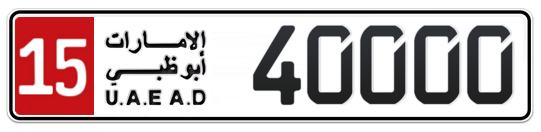 15
الإمارات
أبوظبي
U.A.E A.D
40000